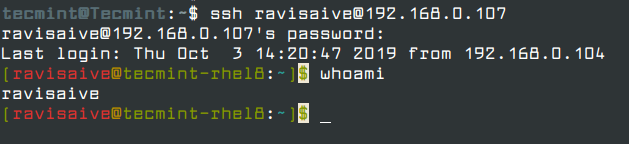 tecmint@Tecmint:~$ ssh ravisaive@192.168.0.107
ravisaive@192.168.0.107's password:
Last login: Thu Oct  3 14:20:47 2019 from 192.168.0.104
[ravisaive@tecmint-rhel8:~]$ whoami
ravisaive
[ravisaive@tecmint-rhel8:~]$ _